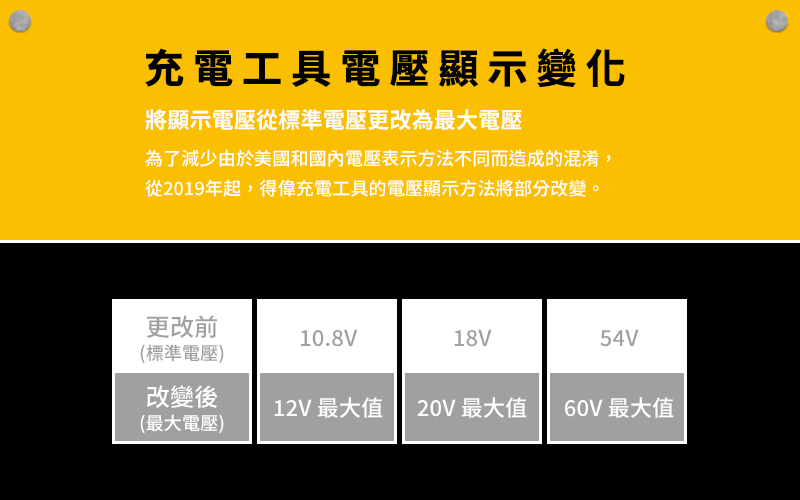 充電工具電壓顯示變化

將顯示電壓從標準電壓更改為最大電壓

為了減少由於美國和國內電壓表示方法不同而造成的混淆，從2019年起，得偉充電工具的電壓顯示方法將部分改變。

| 更改前 (標準電壓) | 10.8V | 18V | 54V |
|---|---|---|---|
| 改變後 (最大電壓) | 12V 最大值 | 20V 最大值 | 60V 最大值 |